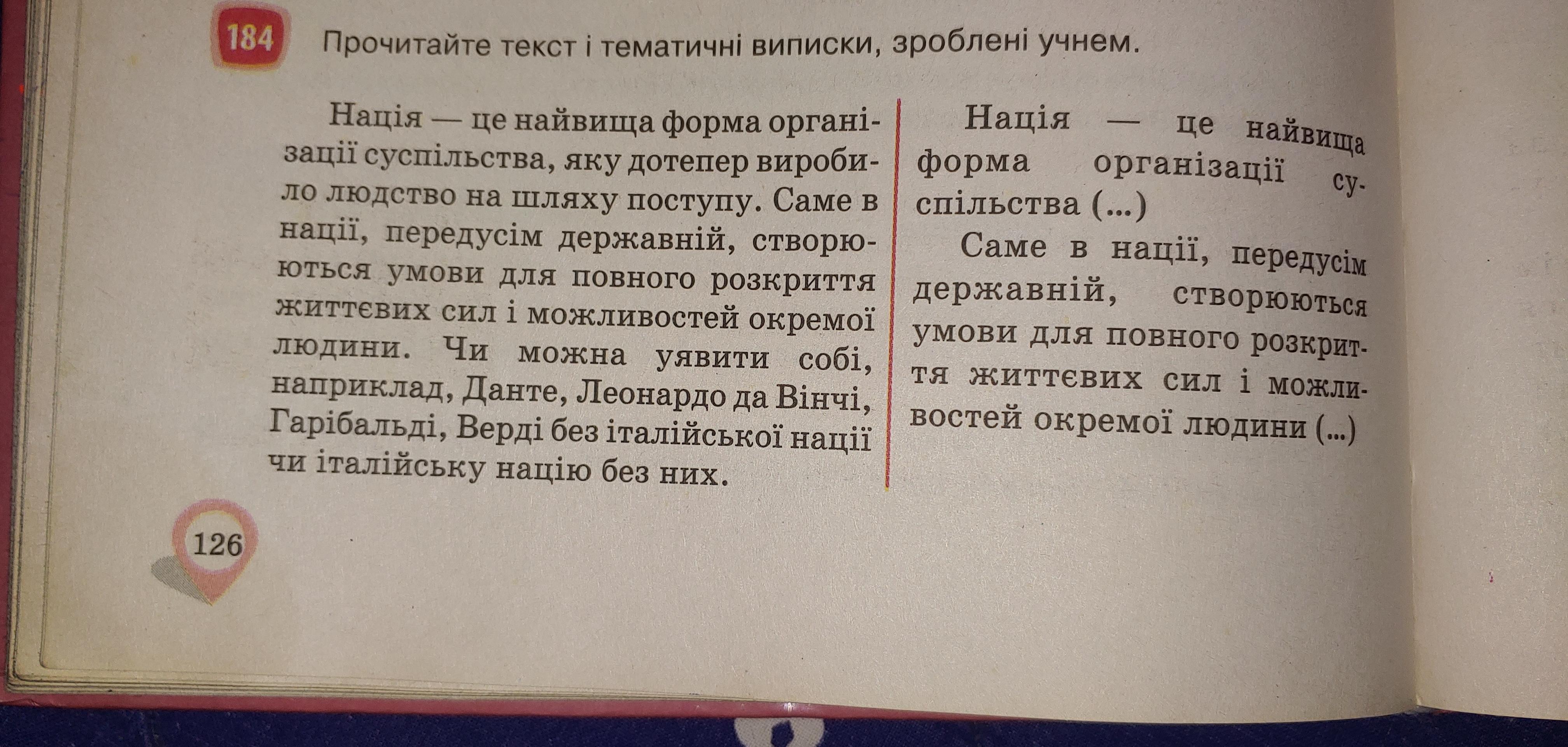 184 Прочитайте текст і тематичні виписки, зроблені учнем.

Нація — це найвища форма організації суспільства, яку дотепер виробило людство на шляху поступу. Саме в нації, передусім державній, створюються умови для повного розкриття життєвих сил і можливостей окремої людини. Чи можна уявити собі, наприклад, Данте, Леонардо да Вінчі, Гарібальді, Верді без італійської нації чи італійську націю без них.

Нація — це найвища форма організації суспільства (...)

Саме в нації, передусім державній, створюються умови для повного розкриття життєвих сил і можливостей окремої людини (...)

126